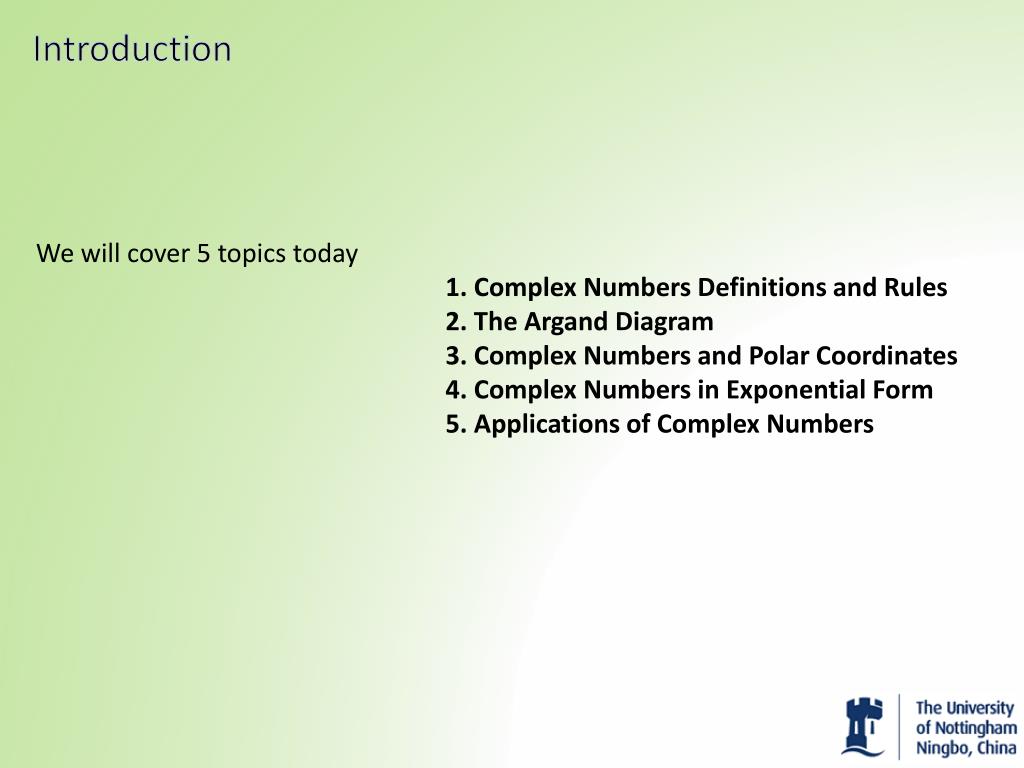 Introduction

We will cover 5 topics today

1. Complex Numbers Definitions and Rules
2. The Argand Diagram
3. Complex Numbers and Polar Coordinates
4. Complex Numbers in Exponential Form
5. Applications of Complex Numbers

The University of Nottingham Ningbo, China